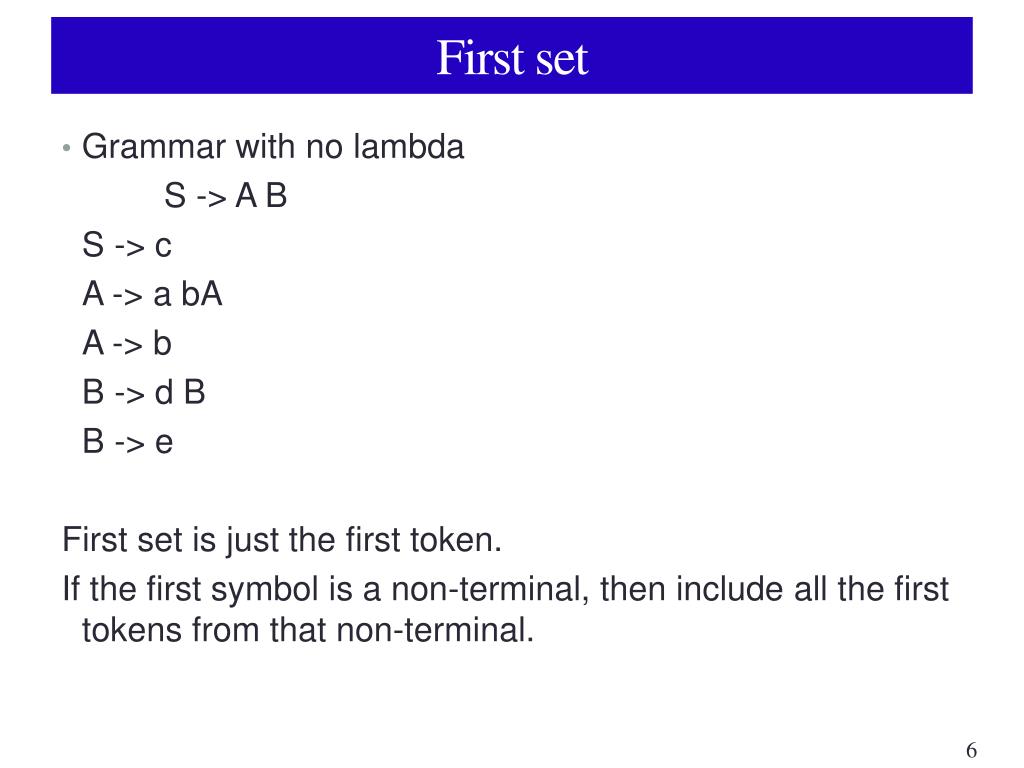 First set

• Grammar with no lambda
S -> A B
S -> c
A -> a bA
A -> b
B -> d B
B -> e

First set is just the first token.

If the first symbol is a non-terminal, then include all the first tokens from that non-terminal.

6